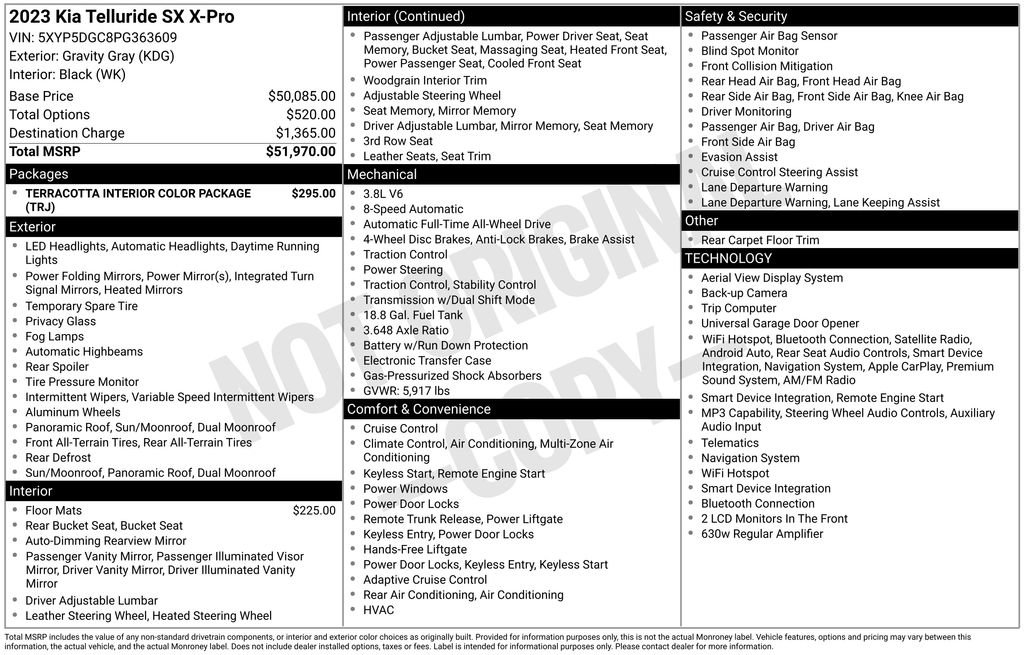 2023 Kia Telluride SX X-Pro
VIN: 5XYP5DGC8PG363609
Exterior: Gravity Gray (KDG)
Interior: Black (WK)

| | |
|---|---|
| Base Price | $50,085.00 |
| Total Options | $520.00 |
| Destination Charge | $1,365.00 |
| Total MSRP | $51,970.00 |

Packages
- TERRACOTTA INTERIOR COLOR PACKAGE (TRJ) $295.00

Exterior
- LED Headlights, Automatic Headlights, Daytime Running Lights
- Power Folding Mirrors, Power Mirror(s), Integrated Turn Signal Mirrors, Heated Mirrors
- Temporary Spare Tire
- Privacy Glass
- Fog Lamps
- Automatic Highbeams
- Rear Spoiler
- Tire Pressure Monitor
- Intermittent Wipers, Variable Speed Intermittent Wipers
- Aluminum Wheels
- Panoramic Roof, Sun/Moonroof, Dual Moonroof
- Front All-Terrain Tires, Rear All-Terrain Tires
- Rear Defrost
- Sun/Moonroof, Panoramic Roof, Dual Moonroof

Interior
- Floor Mats $225.00
- Rear Bucket Seat, Bucket Seat
- Auto-Dimming Rearview Mirror
- Passenger Vanity Mirror, Passenger Illuminated Visor Mirror, Driver Vanity Mirror, Driver Illuminated Vanity Mirror
- Driver Adjustable Lumbar
- Leather Steering Wheel, Heated Steering Wheel

Interior (Continued)
- Passenger Adjustable Lumbar, Power Driver Seat, Seat Memory, Bucket Seat, Massaging Seat, Heated Front Seat, Power Passenger Seat, Cooled Front Seat
- Woodgrain Interior Trim
- Adjustable Steering Wheel
- Seat Memory, Mirror Memory
- Driver Adjustable Lumbar, Mirror Memory, Seat Memory
- 3rd Row Seat
- Leather Seats, Seat Trim

Mechanical
- 3.8L V6
- 8-Speed Automatic
- Automatic Full-Time All-Wheel Drive
- 4-Wheel Disc Brakes, Anti-Lock Brakes, Brake Assist
- Traction Control
- Power Steering
- Traction Control, Stability Control
- Transmission w/Dual Shift Mode
- 18.8 Gal. Fuel Tank
- 3.648 Axle Ratio
- Battery w/Run Down Protection
- Electronic Transfer Case
- Gas-Pressurized Shock Absorbers
- GVWR: 5,917 lbs

Comfort & Convenience
- Cruise Control
- Climate Control, Air Conditioning, Multi-Zone Air Conditioning
- Keyless Start, Remote Engine Start
- Power Windows
- Power Door Locks
- Remote Trunk Release, Power Liftgate
- Keyless Entry, Power Door Locks
- Hands-Free Liftgate
- Power Door Locks, Keyless Entry, Keyless Start
- Adaptive Cruise Control
- Rear Air Conditioning, Air Conditioning
- HVAC

Safety & Security
- Passenger Air Bag Sensor
- Blind Spot Monitor
- Front Collision Mitigation
- Rear Head Air Bag, Front Head Air Bag
- Rear Side Air Bag, Front Side Air Bag, Knee Air Bag
- Driver Monitoring
- Passenger Air Bag, Driver Air Bag
- Front Side Air Bag
- Evasion Assist
- Cruise Control Steering Assist
- Lane Departure Warning
- Lane Departure Warning, Lane Keeping Assist

Other
- Rear Carpet Floor Trim

TECHNOLOGY
- Aerial View Display System
- Back-up Camera
- Trip Computer
- Universal Garage Door Opener
- WiFi Hotspot, Bluetooth Connection, Satellite Radio, Android Auto, Rear Seat Audio Controls, Smart Device Integration, Navigation System, Apple CarPlay, Premium Sound System, AM/FM Radio
- Smart Device Integration, Remote Engine Start
- MP3 Capability, Steering Wheel Audio Controls, Auxiliary Audio Input
- Telematics
- Navigation System
- WiFi Hotspot
- Smart Device Integration
- Bluetooth Connection
- 2 LCD Monitors In The Front
- 630w Regular Amplifier

NOT ORIGINAL COPY

Total MSRP includes the value of any non-standard drivetrain components, or interior and exterior color choices as originally built. Provided for information purposes only, this is not the actual Monroney label. Vehicle features, options and pricing may vary between this information, the actual vehicle, and the actual Monroney label. Does not include dealer installed options, taxes or fees. Label is intended for informational purposes only. Please contact dealer for more information.